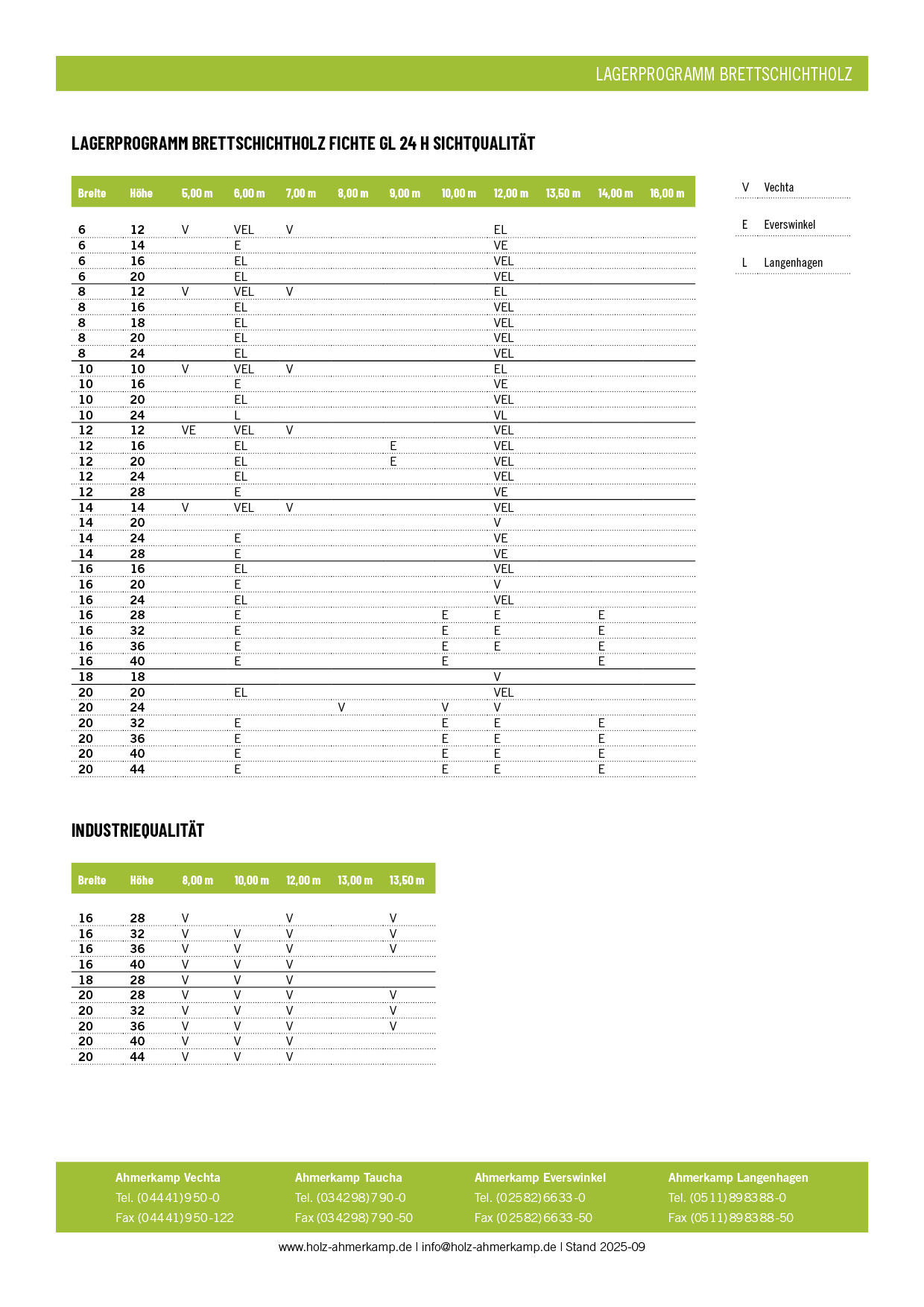 LAGERPROGRAMM BRETTSCHICHTHOLZ

LAGERPROGRAMM BRETTSCHICHTHOLZ FICHTE GL 24 H SICHTQUALITÄT

| Breite | Höhe | 5,00 m | 6,00 m | 7,00 m | 8,00 m | 9,00 m | 10,00 m | 12,00 m | 13,50 m | 14,00 m | 16,00 m |
|---|---|---|---|---|---|---|---|---|---|---|---|
| 6 | 12 | V | VEL | V | | | | EL | | | |
| 6 | 14 | | E | | | | | VE | | | |
| 6 | 16 | | EL | | | | | VEL | | | |
| 6 | 20 | | EL | | | | | VEL | | | |
| 8 | 12 | V | VEL | V | | | | EL | | | |
| 8 | 16 | | EL | | | | | VEL | | | |
| 8 | 18 | | EL | | | | | VEL | | | |
| 8 | 20 | | EL | | | | | VEL | | | |
| 8 | 24 | | EL | | | | | VEL | | | |
| 10 | 10 | V | VEL | V | | | | EL | | | |
| 10 | 16 | | E | | | | | VE | | | |
| 10 | 20 | | EL | | | | | VEL | | | |
| 10 | 24 | | L | | | | | VL | | | |
| 12 | 12 | VE | VEL | V | | | | VEL | | | |
| 12 | 16 | | EL | | | E | | VEL | | | |
| 12 | 20 | | EL | | | E | | VEL | | | |
| 12 | 24 | | EL | | | | | VEL | | | |
| 12 | 28 | | E | | | | | VE | | | |
| 14 | 14 | V | VEL | V | | | | VEL | | | |
| 14 | 20 | | | | | | | V | | | |
| 14 | 24 | | E | | | | | VE | | | |
| 14 | 28 | | E | | | | | VE | | | |
| 16 | 16 | | EL | | | | | VEL | | | |
| 16 | 20 | | E | | | | | V | | | |
| 16 | 24 | | EL | | | | | VEL | | | |
| 16 | 28 | | E | | | | E | E | | E | |
| 16 | 32 | | E | | | | E | E | | E | |
| 16 | 36 | | E | | | | E | E | | E | |
| 16 | 40 | | E | | | | E | | | E | |
| 18 | 18 | | | | | | | V | | | |
| 20 | 20 | | EL | | | | | VEL | | | |
| 20 | 24 | | | | V | | V | V | | | |
| 20 | 32 | | E | | | | E | E | | E | |
| 20 | 36 | | E | | | | E | E | | E | |
| 20 | 40 | | E | | | | E | E | | E | |
| 20 | 44 | | E | | | | E | E | | E | |

V Vechta
E Everswinkel
L Langenhagen

INDUSTRIEQUALITÄT

| Breite | Höhe | 8,00 m | 10,00 m | 12,00 m | 13,00 m | 13,50 m |
|---|---|---|---|---|---|---|
| 16 | 28 | V | | V | | V |
| 16 | 32 | V | V | V | | V |
| 16 | 36 | V | V | V | | V |
| 16 | 40 | V | V | V | | |
| 18 | 28 | V | V | V | | |
| 20 | 28 | V | V | V | | V |
| 20 | 32 | V | V | V | | V |
| 20 | 36 | V | V | V | | V |
| 20 | 40 | V | V | V | | |
| 20 | 44 | V | V | V | | |

Ahmerkamp Vechta
Tel. (04441) 950-0
Fax (04441) 950-122

Ahmerkamp Taucha
Tel. (034298) 790-0
Fax (034298) 790-50

Ahmerkamp Everswinkel
Tel. (02582) 6633-0
Fax (02582) 6633-50

Ahmerkamp Langenhagen
Tel. (0511) 898388-0
Fax (0511) 898388-50

www.holz-ahmerkamp.de | info@holz-ahmerkamp.de | Stand 2025-09